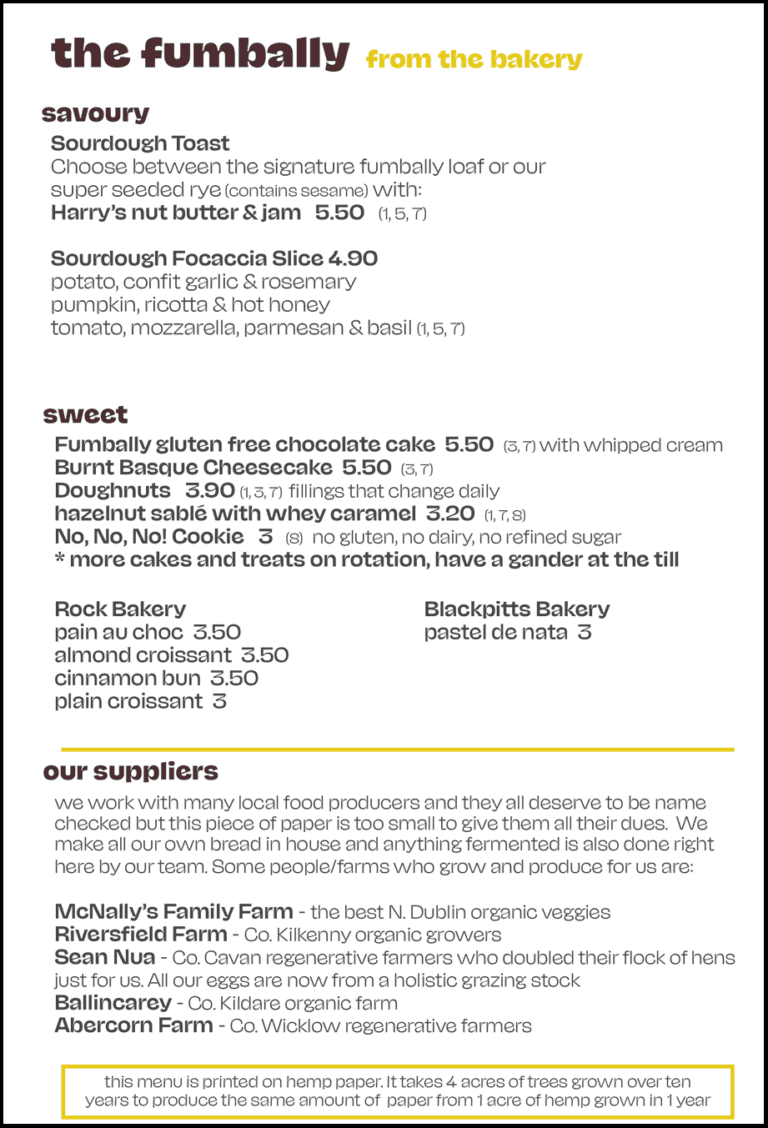 the fumbally from the bakery

savoury

Sourdough Toast
Choose between the signature fumbally loaf or our super seeded rye (contains sesame) with:
Harry's nut butter & jam 5.50 (1, 5, 7)

Sourdough Focaccia Slice 4.90
potato, confit garlic & rosemary
pumpkin, ricotta & hot honey
tomato, mozzarella, parmesan & basil (1, 5, 7)

sweet

Fumbally gluten free chocolate cake 5.50 (3, 7) with whipped cream
Burnt Basque Cheesecake 5.50 (3, 7)
Doughnuts 3.90 (1, 3, 7) fillings that change daily
hazelnut sablé with whey caramel 3.20 (1, 7, 8)
No, No, No! Cookie 3 (8) no gluten, no dairy, no refined sugar
* more cakes and treats on rotation, have a gander at the till

Rock Bakery
pain au choc 3.50
almond croissant 3.50
cinnamon bun 3.50
plain croissant 3

Blackpitts Bakery
pastel de nata 3

our suppliers

we work with many local food producers and they all deserve to be name checked but this piece of paper is too small to give them all their dues. We make all our own bread in house and anything fermented is also done right here by our team. Some people/farms who grow and produce for us are:

McNally's Family Farm - the best N. Dublin organic veggies
Riversfield Farm - Co. Kilkenny organic growers
Sean Nua - Co. Cavan regenerative farmers who doubled their flock of hens just for us. All our eggs are now from a holistic grazing stock
Ballincarey - Co. Kildare organic farm
Abercorn Farm - Co. Wicklow regenerative farmers

this menu is printed on hemp paper. It takes 4 acres of trees grown over ten years to produce the same amount of paper from 1 acre of hemp grown in 1 year